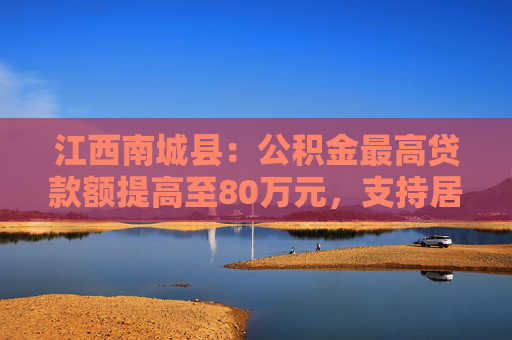 江西南城县：公积金最高贷款额提高至80万元，支持居